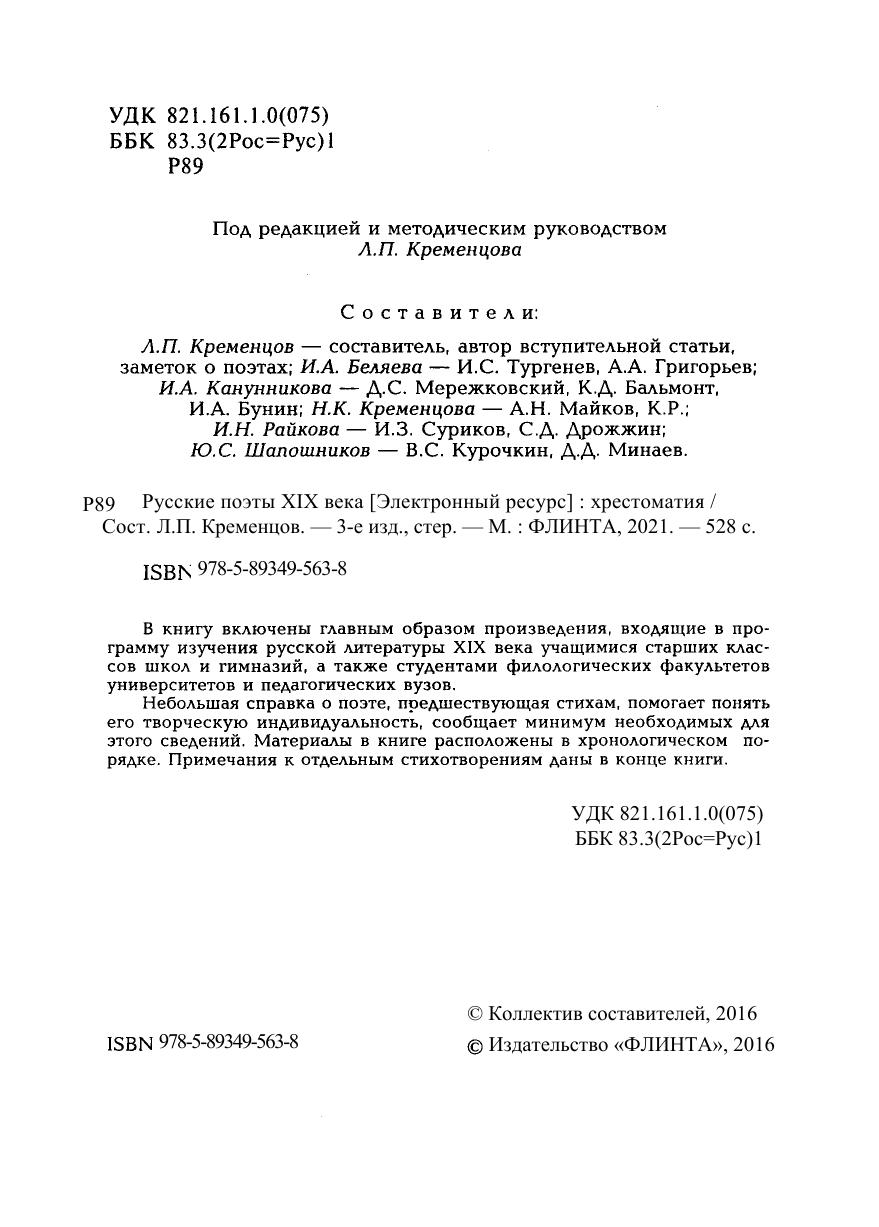 УДК 821.161.1.0(075)
ББК 83.3(2Рос=Рус)1
Р89

Под редакцией и методическим руководством
Л.П. Кременцова

Составители:

Л.П. Кременцов — составитель, автор вступительной статьи, заметок о поэтах; И.А. Беляева — И.С. Тургенев, А.А. Григорьев; И.А. Канунникова — Д.С. Мережковский, К.Д. Бальмонт, И.А. Бунин; Н.К. Кременцова — А.Н. Майков, К.Р.; И.Н. Райкова — И.З. Суриков, С.Д. Дрожжин; Ю.С. Шапошников — В.С. Курочкин, Д.Д. Минаев.

Р89 Русские поэты XIX века [Электронный ресурс] : хрестоматия / Сост. Л.П. Кременцов. — 3-е изд., стер. — М. : ФЛИНТА, 2021. — 528 с.

ISBN 978-5-89349-563-8

В книгу включены главным образом произведения, входящие в программу изучения русской литературы XIX века учащимися старших классов школ и гимназий, а также студентами филологических факультетов университетов и педагогических вузов.

Небольшая справка о поэте, предшествующая стихам, помогает понять его творческую индивидуальность, сообщает минимум необходимых для этого сведений. Материалы в книге расположены в хронологическом порядке. Примечания к отдельным стихотворениям даны в конце книги.

УДК 821.161.1.0(075)
ББК 83.3(2Рос=Рус)1

ISBN 978-5-89349-563-8

© Коллектив составителей, 2016
© Издательство «ФЛИНТА», 2016